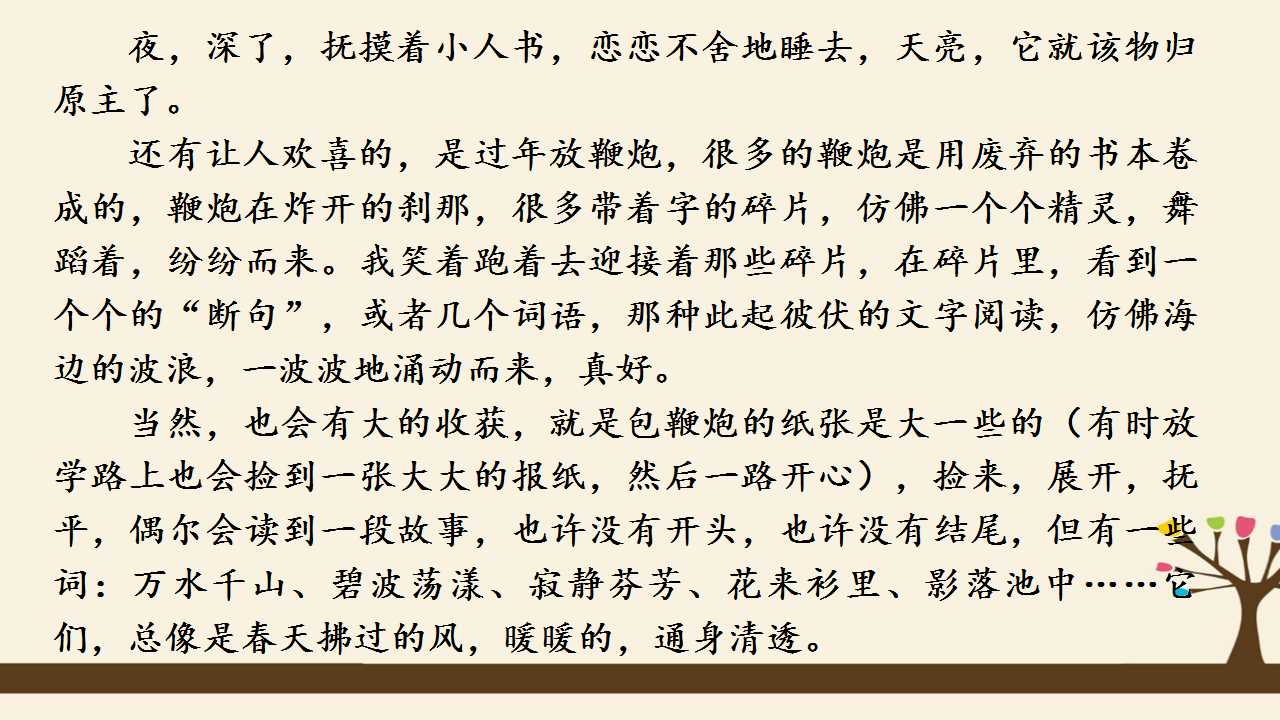 夜，深了，抚摸着小人书，恋恋不舍地睡去，天亮，它就该物归原主了。

还有让人欢喜的，是过年放鞭炮，很多的鞭炮是用废弃的书本卷成的，鞭炮在炸开的刹那，很多带着字的碎片，仿佛一个个精灵，舞蹈着，纷纷而来。我笑着跑着去迎接着那些碎片，在碎片里，看到一个个的“断句”，或者几个词语，那种此起彼伏的文字阅读，仿佛海边的波浪，一波波地涌动而来，真好。

当然，也会有大的收获，就是包鞭炮的纸张是大一些的（有时放学路上也会捡到一张大大的报纸，然后一路开心），捡来，展开，抚平，偶尔会读到一段故事，也许没有开头，也许没有结尾，但有一些词：万水千山、碧波荡漾、寂静芬芳、花来衫里、影落池中……它们，总像是春天拂过的风，暖暖的，通身清透。